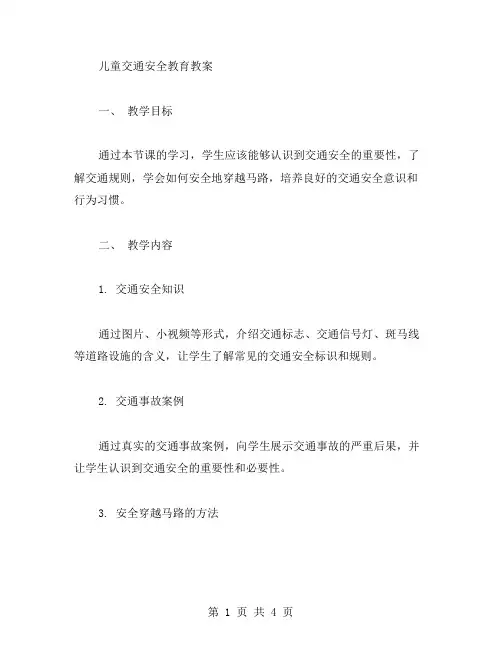 儿童交通安全教育教案

一、 教学目标

通过本节课的学习，学生应该能够认识到交通安全的重要性，了解交通规则，学会如何安全地穿越马路，培养良好的交通安全意识和行为习惯。

二、 教学内容

1. 交通安全知识

通过图片、小视频等形式，介绍交通标志、交通信号灯、斑马线等道路设施的含义，让学生了解常见的交通安全标识和规则。

2. 交通事故案例

通过真实的交通事故案例，向学生展示交通事故的严重后果，并让学生认识到交通安全的重要性和必要性。

3. 安全穿越马路的方法

第 1 页 共 4 页